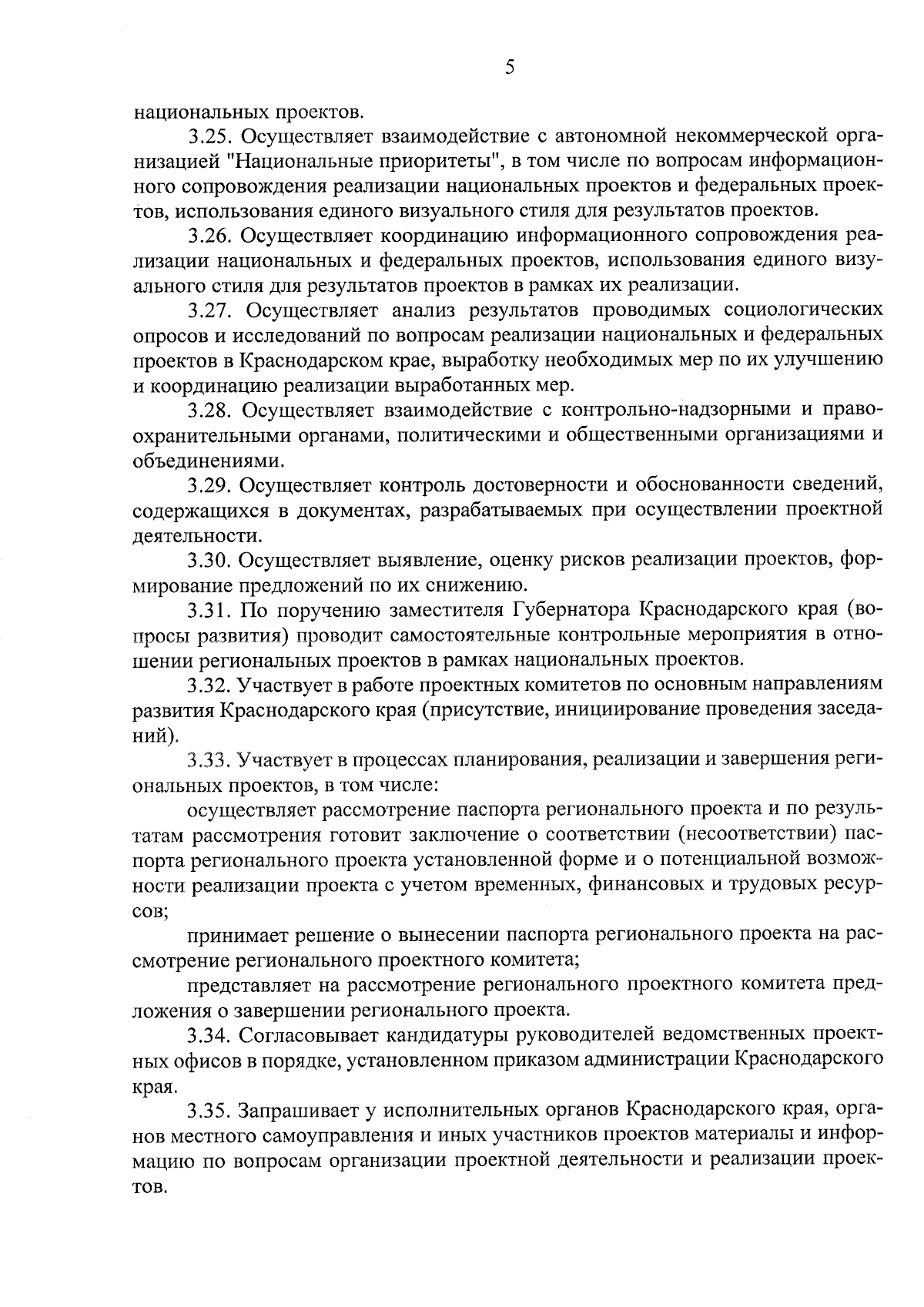 5

национальных проектов.

3.25. Осуществляет взаимодействие с автономной некоммерческой организацией "Национальные приоритеты", в том числе по вопросам информационного сопровождения реализации национальных проектов и федеральных проектов, использования единого визуального стиля для результатов проектов.

3.26. Осуществляет координацию информационного сопровождения реализации национальных и федеральных проектов, использования единого визуального стиля для результатов проектов в рамках их реализации.

3.27. Осуществляет анализ результатов проводимых социологических опросов и исследований по вопросам реализации национальных и федеральных проектов в Краснодарском крае, выработку необходимых мер по их улучшению и координацию реализации выработанных мер.

3.28. Осуществляет взаимодействие с контрольно-надзорными и правоохранительными органами, политическими и общественными организациями и объединениями.

3.29. Осуществляет контроль достоверности и обоснованности сведений, содержащихся в документах, разрабатываемых при осуществлении проектной деятельности.

3.30. Осуществляет выявление, оценку рисков реализации проектов, формирование предложений по их снижению.

3.31. По поручению заместителя Губернатора Краснодарского края (вопросы развития) проводит самостоятельные контрольные мероприятия в отношении региональных проектов в рамках национальных проектов.

3.32. Участвует в работе проектных комитетов по основным направлениям развития Краснодарского края (присутствие, инициирование проведения заседаний).

3.33. Участвует в процессах планирования, реализации и завершения региональных проектов, в том числе:

осуществляет рассмотрение паспорта регионального проекта и по результатам рассмотрения готовит заключение о соответствии (несоответствии) паспорта регионального проекта установленной форме и о потенциальной возможности реализации проекта с учетом временных, финансовых и трудовых ресурсов;

принимает решение о вынесении паспорта регионального проекта на рассмотрение регионального проектного комитета;

представляет на рассмотрение регионального проектного комитета предложения о завершении регионального проекта.

3.34. Согласовывает кандидатуры руководителей ведомственных проектных офисов в порядке, установленном приказом администрации Краснодарского края.

3.35. Запрашивает у исполнительных органов Краснодарского края, органов местного самоуправления и иных участников проектов материалы и информацию по вопросам организации проектной деятельности и реализации проектов.